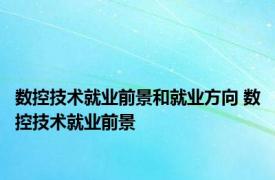 数控技术就业前景和就业方向 数控技术就业前景